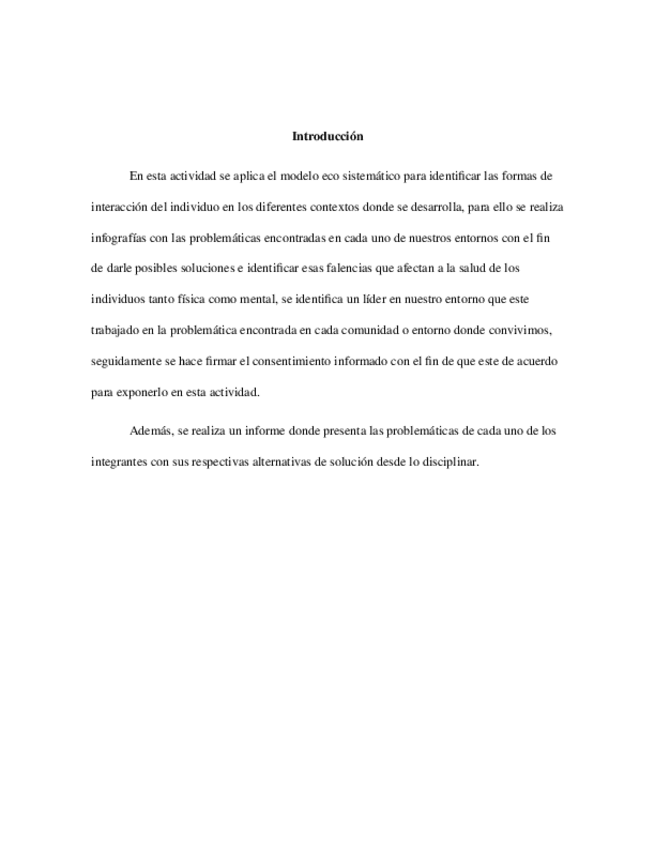 Introducción

En esta actividad se aplica el modelo eco sistemático para identificar las formas de interacción del individuo en los diferentes contextos donde se desarrolla, para ello se realiza infografías con las problemáticas encontradas en cada uno de nuestros entornos con el fin de darle posibles soluciones e identificar esas falencias que afectan a la salud de los individuos tanto física como mental, se identifica un líder en nuestro entorno que este trabajado en la problemática encontrada en cada comunidad o entorno donde convivimos, seguidamente se hace firmar el consentimiento informado con el fin de que este de acuerdo para exponerlo en esta actividad.

Además, se realiza un informe donde presenta las problemáticas de cada uno de los integrantes con sus respectivas alternativas de solución desde lo disciplinar.